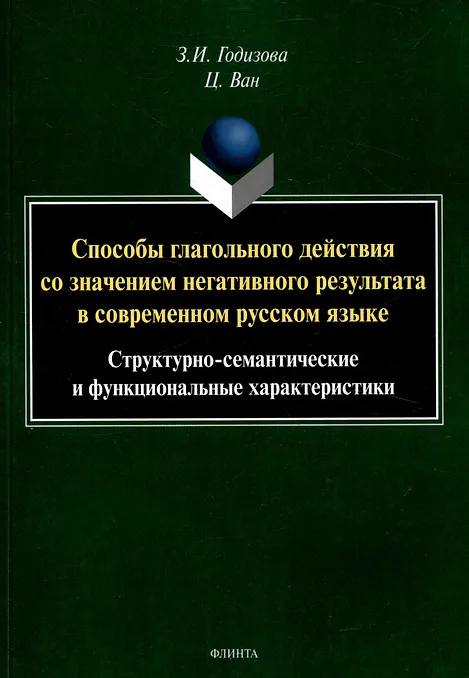 З.И. Годизова
Ц. Ван

Способы глагольного действия со значением негативного результата в современном русском языке

Структурно-семантические и функциональные характеристики

ФЛИНТА